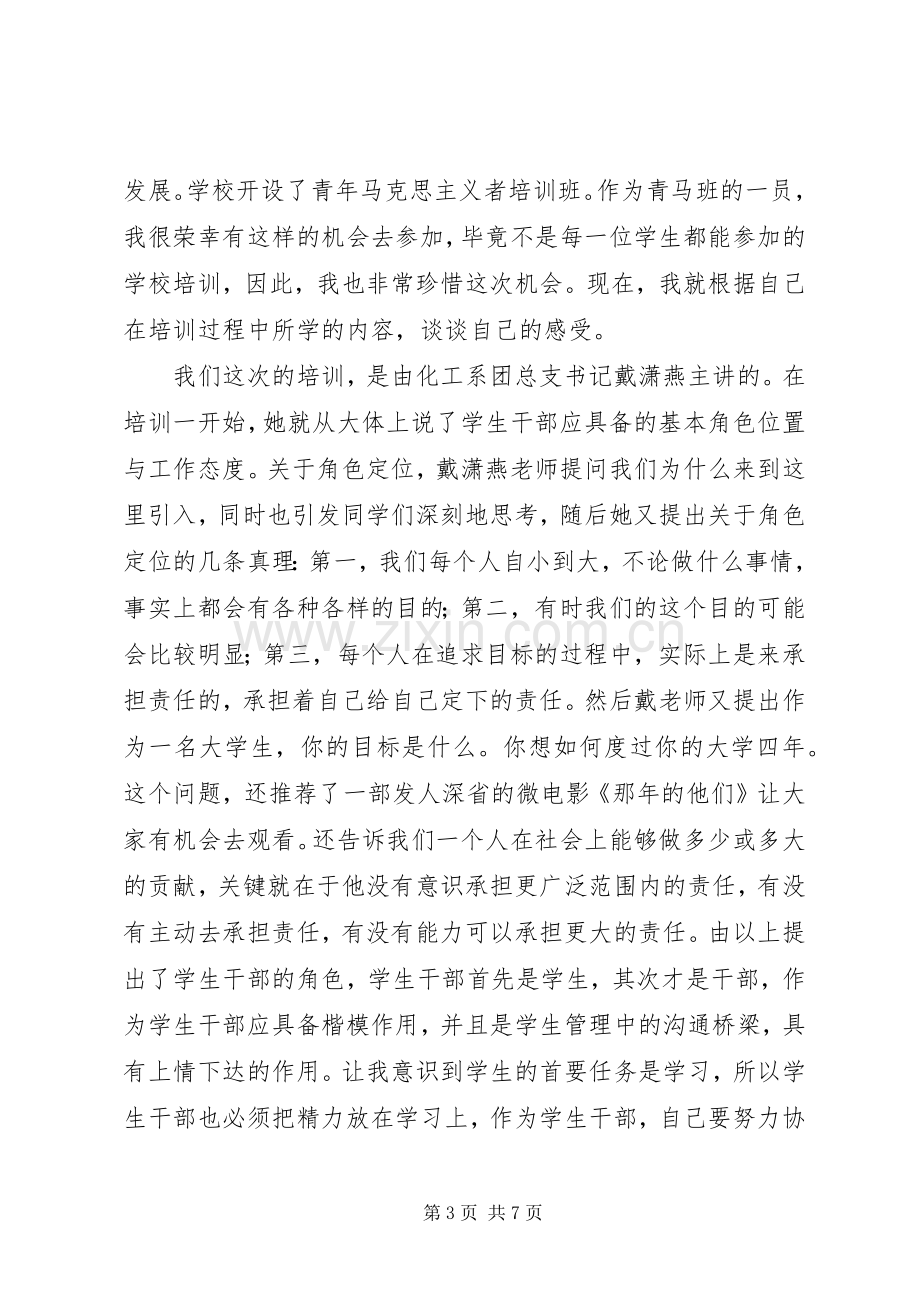 发展。学校开设了青年马克思主义者培训班。作为青马班的一员，我很荣幸有这样的机会去参加，毕竟不是每一位学生都能参加的学校培训，因此，我也非常珍惜这次机会。现在，我就根据自己在培训过程中所学的内容，谈谈自己的感受。

我们这次的培训，是由化工系团总支书记戴潇燕主讲的。在培训一开始，她就从大体上说了学生干部应具备的基本角色位置与工作态度。关于角色定位，戴潇燕老师提问我们为什么来到这里引入，同时也引发同学们深刻地思考，随后她又提出关于角色定位的几条真理：第一，我们每个人自小到大，不论做什么事情，事实上都会有各种各样的目的；第二，有时我们的这个目的可能会比较明显；第三，每个人在追求目标的过程中，实际上是来承担责任的，承担着自己给自己定下的责任。然后戴老师又提出作为一名大学生，你的目标是什么。你想如何度过你的大学四年。这个问题，还推荐了一部发人深省的微电影《那年的他们》让大家有机会去观看。还告诉我们一个人在社会上能够做多少或多大的贡献，关键就在于他没有意识承担更广泛范围内的责任，有没有主动去承担责任，有没有能力可以承担更大的责任。由以上提出了学生干部的角色，学生干部首先是学生，其次才是干部，作为学生干部应具备楷模作用，并且是学生管理中的沟通桥梁，具有上情下达的作用。让我意识到学生的首要任务是学习，所以学生干部也必须把精力放在学习上，作为学生干部，自己要努力协

第3页 共7页

www.zixin.com.cn